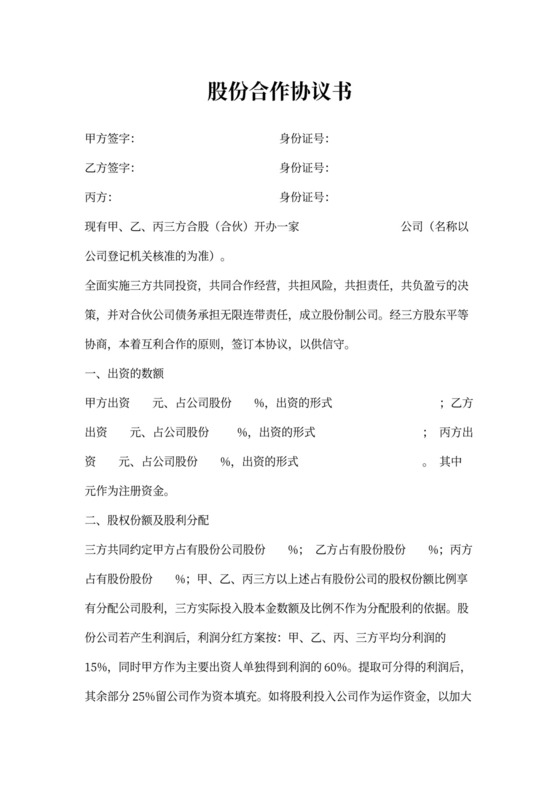 股份合作协议书

甲方签字：　　　　　　　　　　身份证号：

乙方签字：　　　　　　　　　　身份证号：

丙方：　　　　　　　　　　　　身份证号：

现有甲、乙、丙三方合股（合伙）开办一家　　　　　　　公司（名称以公司登记机关核准的为准）。

全面实施三方共同投资，共同合作经营，共担风险，共担责任，共负盈亏的决策，并对合伙公司债务承担无限连带责任，成立股份制公司。经三方股东平等协商，本着互利合作的原则，签订本协议，以供信守。

一、出资的数额

甲方出资　　元、占公司股份　　%，出资的形式　　　　　　；乙方出资　　元、占公司股份　　%，出资的形式　　　　　　；丙方出资　　元、占公司股份　　%，出资的形式　　　　　　。其中　　元作为注册资金。

二、股权份额及股利分配

三方共同约定甲方占有股份公司股份　　%；乙方占有股份股份　　%；丙方占有股份股份　　%；甲、乙、丙三方以上述占有股份公司的股权份额比例享有分配公司股利，三方实际投入股本金数额及比例不作为分配股利的依据。股份公司若产生利润后，利润分红方案按：甲、乙、丙、三方平均分利润的15%，同时甲方作为主要出资人单独得到利润的60%。提取可分得的利润后，其余部分25%留公司作为资本填充。如将股利投入公司作为运作资金，以加大